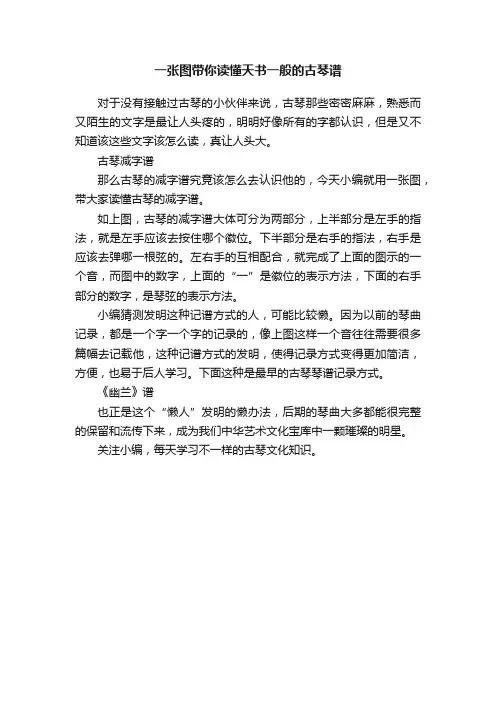 一张图带你读懂天书一般的古琴谱

对于没有接触过古琴的小伙伴来说，古琴那些密密麻麻，熟悉而又陌生的文字是最让人头疼的，明明好像所有的字都认识，但是又不知道该这些文字该怎么读，真让人头大。

古琴减字谱

那么古琴的减字谱究竟该怎么去认识他的，今天小编就用一张图，带大家读懂古琴的减字谱。

如上图，古琴的减字谱大体可分为两部分，上半部分是左手的指法，就是左手应该去按住哪个徽位。下半部分是右手的指法，右手是应该去弹哪一根弦的。左右手的互相配合，就完成了上面的图示的一个音，而图中的数字，上面的“一”是徽位的表示方法，下面的右手部分的数字，是琴弦的表示方法。

小编猜测发明这种记谱方式的人，可能比较懒。因为以前的琴曲记录，都是一个字一个字的记录的，像上图这样一个音往往需要很多篇幅去记载他，这种记谱方式的发明，使得记录方式变得更加简洁，方便，也易于后人学习。下面这种是最早的古琴琴谱记录方式。

《幽兰》谱

也正是这个“懒人”发明的懒办法，后期的琴曲大多都能很完整的保留和流传下来，成为我们中华艺术文化宝库中一颗璀璨的明星。

关注小编，每天学习不一样的古琴文化知识。